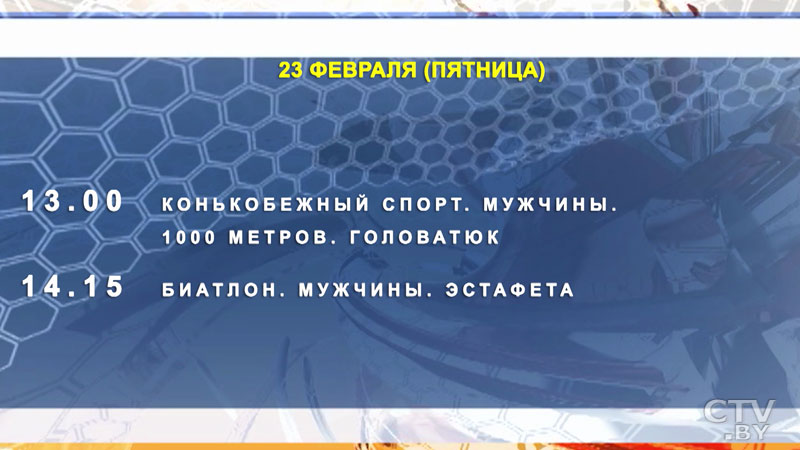 23 ФЕВРАЛЯ (ПЯТНИЦА)

13.00 КОНЬКОБЕЖНЫЙ СПОРТ. МУЖЧИНЫ. 1000 МЕТРОВ. ГОЛОВАТЮК

14.15 БИАТЛОН. МУЖЧИНЫ. ЭСТАФЕТА

CTV.BY